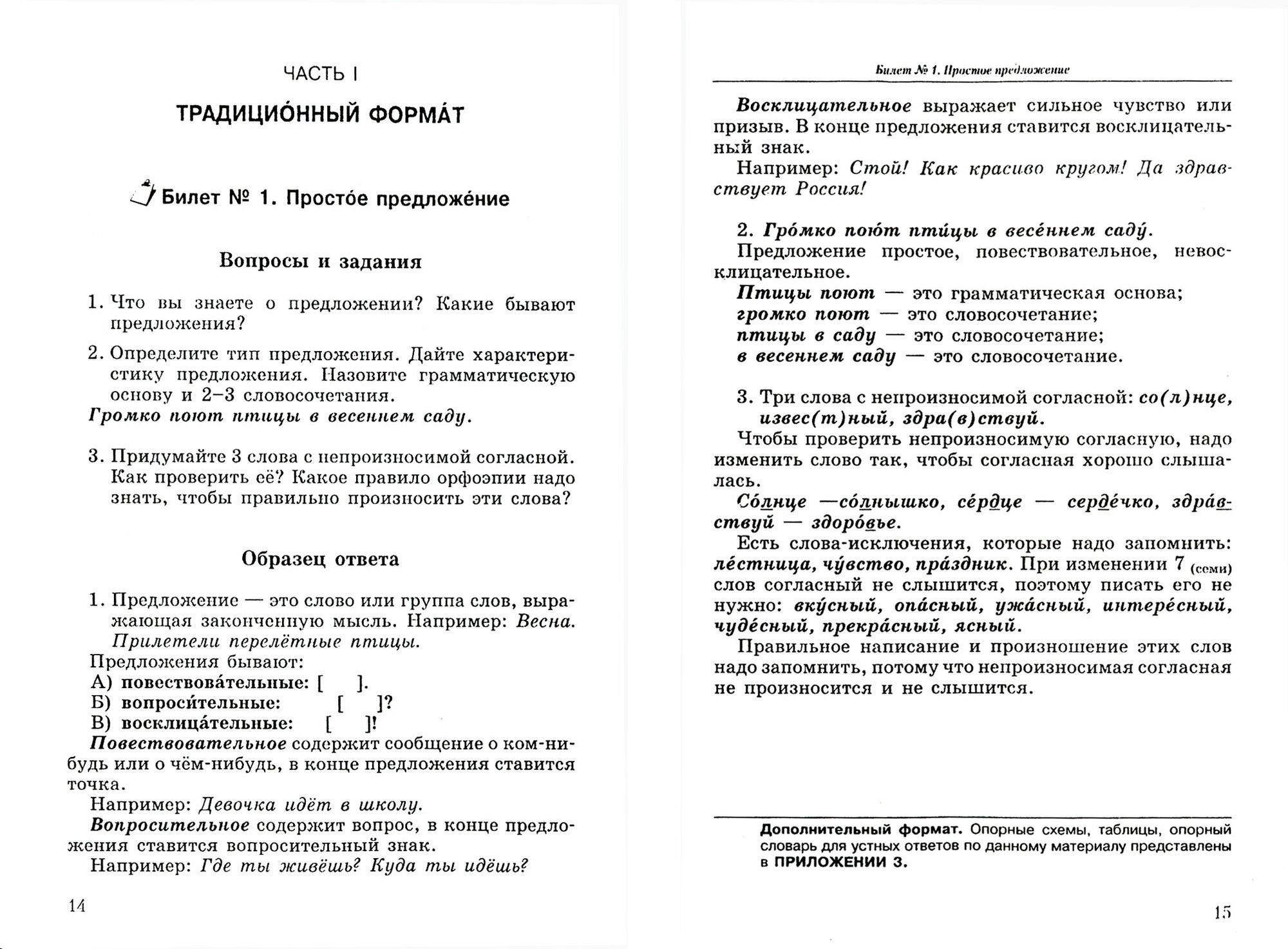 ЧАСТЬ I

ТРАДИЦИО́ННЫЙ ФОРМА́Т

Билет № 1. Просто́е предложе́ние

Вопросы и задания

1. Что вы знаете о предложении? Какие бывают предложения?

2. Определите тип предложения. Дайте характеристику предложения. Назовите грамматическую основу и 2–3 словосочетания.
Громко поют птицы в весеннем саду.

3. Придумайте 3 слова с непроизносимой согласной. Как проверить её? Какое правило орфоэпии надо знать, чтобы правильно произносить эти слова?

Образец ответа

1. Предложение — это слово или группа слов, выражающая законченную мысль. Например: Весна. Прилетели перелётные птицы.
Предложения бывают:
А) повествова́тельные: [ ].
Б) вопроси́тельные: [ ]?
В) восклица́тельные: [ ]!
Повествовательное содержит сообщение о ком-нибудь или о чём-нибудь, в конце предложения ставится точка.
Например: Девочка идёт в школу.
Вопросительное содержит вопрос, в конце предложения ставится вопросительный знак.
Например: Где ты живёшь? Куда ты идёшь?

14

Билет № 1. Простое предложение

Восклицательное выражает сильное чувство или призыв. В конце предложения ставится восклицательный знак.
Например: Стой! Как красиво кругом! Да здравствует Россия!

2. Гро́мко пою́т пти́цы в весе́ннем саду́.
Предложение простое, повествовательное, невосклицательное.
Птицы поют — это грамматическая основа;
громко поют — это словосочетание;
птицы в саду — это словосочетание;
в весеннем саду — это словосочетание.

3. Три слова с непроизносимой согласной: со(л)нце, извес(т)ный, здра(в)ствуй.
Чтобы проверить непроизносимую согласную, надо изменить слово так, чтобы согласная хорошо слышалась.
Со́лнце —со́лнышко, се́рдце — серде́чко, здра́вствуй — здоро́вье.
Есть слова-исключения, которые надо запомнить: ле́стница, чу́вство, пра́здник. При изменении 7 (семи) слов согласный не слышится, поэтому писать его не нужно: вку́сный, опа́сный, ужа́сный, интере́сный, чуде́сный, прекра́сный, ясный.
Правильное написание и произношение этих слов надо запомнить, потому что непроизносимая согласная не произносится и не слышится.

Дополнительный формат. Опорные схемы, таблицы, опорный словарь для устных ответов по данному материалу представлены в ПРИЛОЖЕНИИ 3.

15